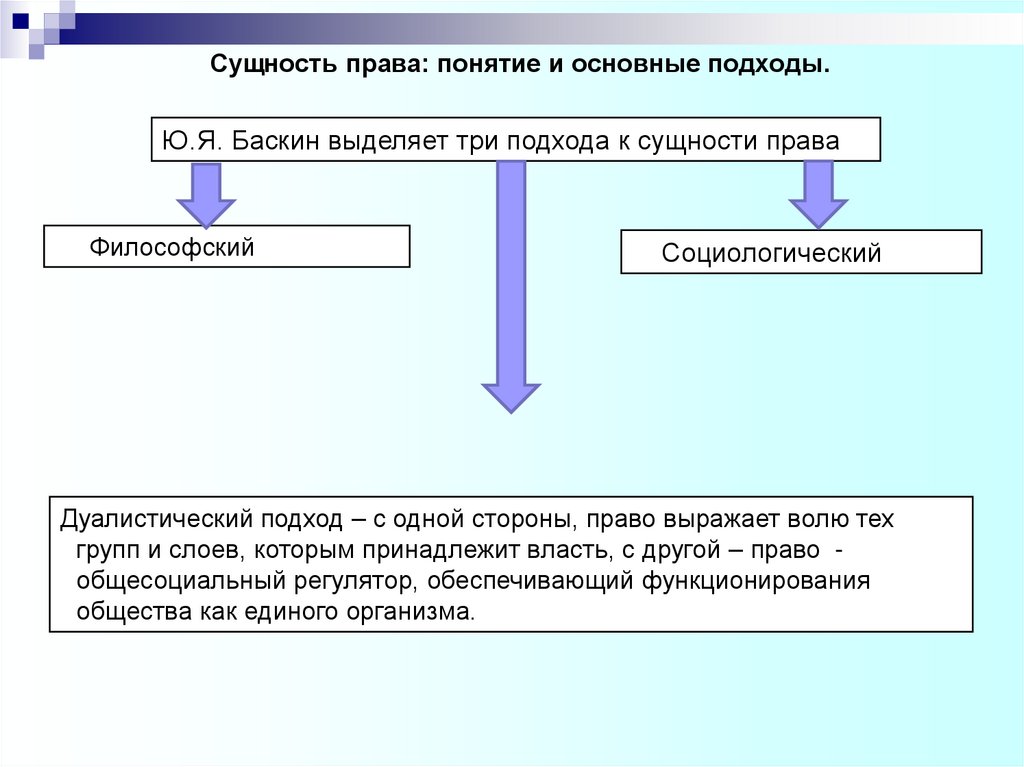 Сущность права: понятие и основные подходы.

Ю.Я. Баскин выделяет три подхода к сущности права

Философский

Социологический

Дуалистический подход – с одной стороны, право выражает волю тех групп и слоев, которым принадлежит власть, с другой – право - общесоциальный регулятор, обеспечивающий функционирования общества как единого организма.